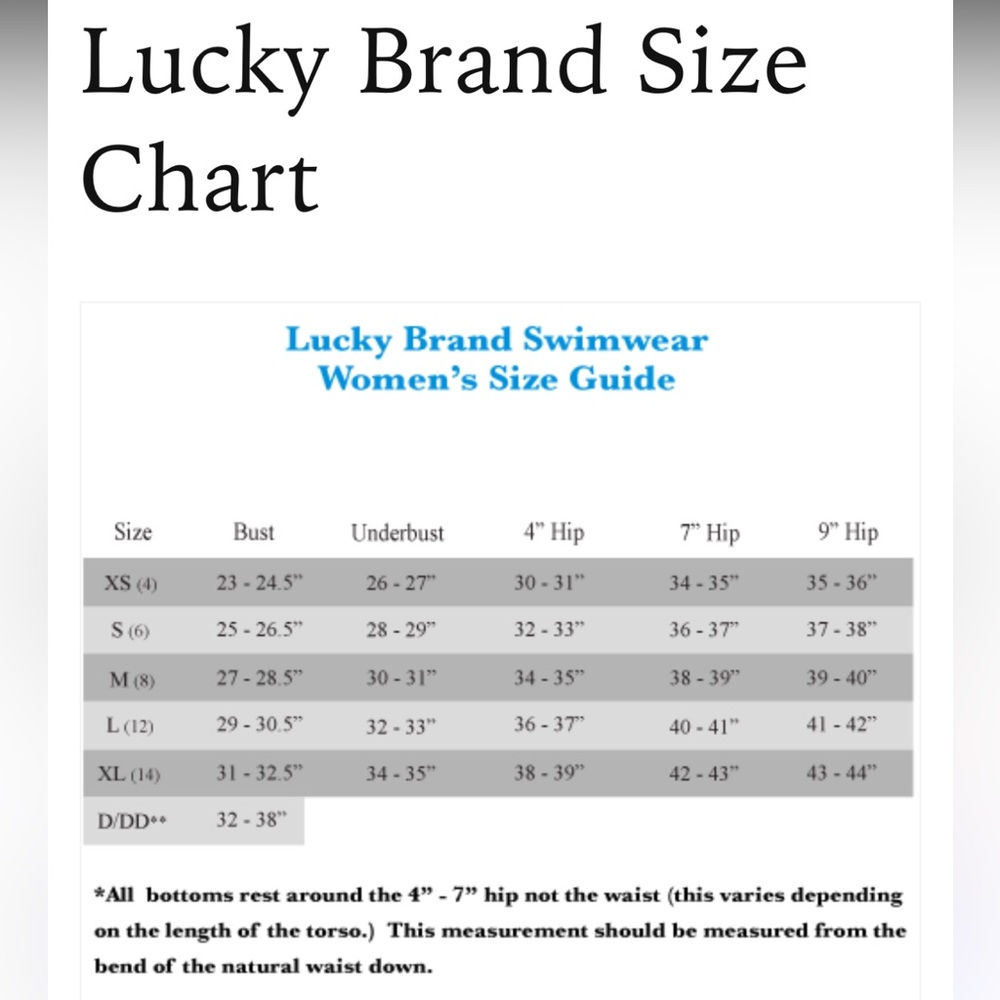 Lucky Brand Size Chart

Lucky Brand Swimwear
Women's Size Guide

| Size | Bust | Underbust | 4" Hip | 7" Hip | 9" Hip |
|---|---|---|---|---|---|
| XS (4) | 23 - 24.5" | 26 - 27" | 30 - 31" | 34 - 35" | 35 - 36" |
| S (6) | 25 - 26.5" | 28 - 29" | 32 - 33" | 36 - 37" | 37 - 38" |
| M (8) | 27 - 28.5" | 30 - 31" | 34 - 35" | 38 - 39" | 39 - 40" |
| L (12) | 29 - 30.5" | 32 - 33" | 36 - 37" | 40 - 41" | 41 - 42" |
| XL (14) | 31 - 32.5" | 34 - 35" | 38 - 39" | 42 - 43" | 43 - 44" |
| D/DD** | 32 - 38" | | | | |

*All bottoms rest around the 4" - 7" hip not the waist (this varies depending on the length of the torso.) This measurement should be measured from the bend of the natural waist down.